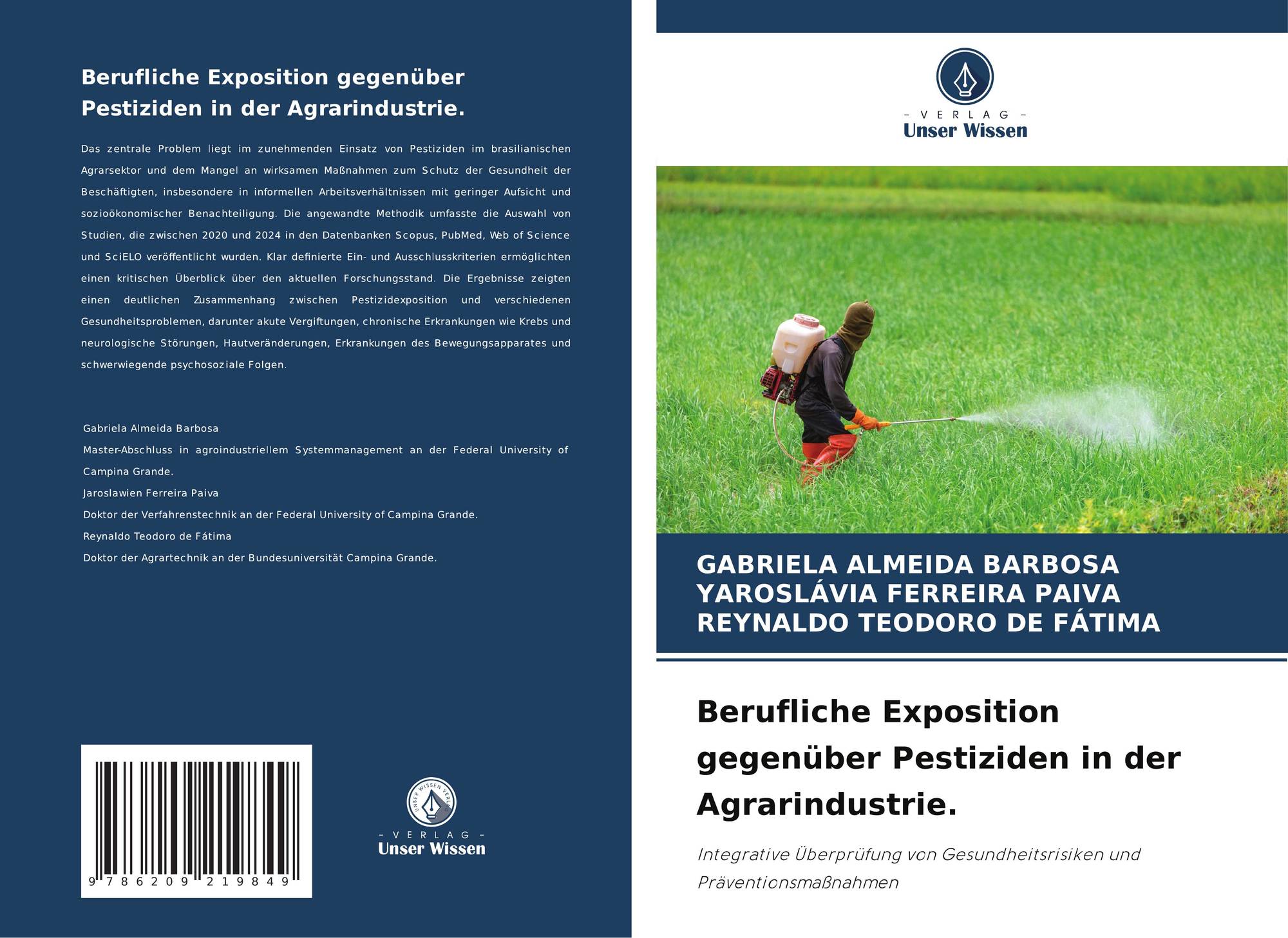 Berufliche Exposition gegenüber Pestiziden in der Agrarindustrie.

Das zentrale Problem liegt im zunehmenden Einsatz von Pestiziden im brasilianischen Agrarsektor und dem Mangel an wirksamen Maßnahmen zum Schutz der Gesundheit der Beschäftigten, insbesondere in informellen Arbeitsverhältnissen mit geringer Aufsicht und sozioökonomischer Benachteiligung. Die angewandte Methodik umfasste die Auswahl von Studien, die zwischen 2020 und 2024 in den Datenbanken Scopus, PubMed, Web of Science und SciELO veröffentlicht wurden. Klar definierte Ein- und Ausschlusskriterien ermöglichten einen kritischen Überblick über den aktuellen Forschungsstand. Die Ergebnisse zeigten einen deutlichen Zusammenhang zwischen Pestizidexposition und verschiedenen Gesundheitsproblemen, darunter akute Vergiftungen, chronische Erkrankungen wie Krebs und neurologische Störungen, Hautveränderungen, Erkrankungen des Bewegungsapparates und schwerwiegende psychosoziale Folgen.

Gabriela Almeida Barbosa

Master-Abschluss in agroindustriellem Systemmanagement an der Federal University of Campina Grande.

Jaroslawien Ferreira Paiva

Doktor der Verfahrenstechnik an der Federal University of Campina Grande.

Reynaldo Teodoro de Fátima

Doktor der Agrartechnik an der Bundesuniversität Campina Grande.

9 786209 219849

- VERLAG -
Unser Wissen

- VERLAG -
Unser Wissen

GABRIELA ALMEIDA BARBOSA
YAROSLÁVIA FERREIRA PAIVA
REYNALDO TEODORO DE FÁTIMA

Berufliche Exposition gegenüber Pestiziden in der Agrarindustrie.

Integrative Überprüfung von Gesundheitsrisiken und Präventionsmaßnahmen